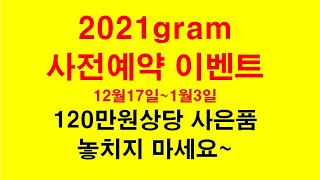 2021gram
사전예약 이벤트
12월17일~1월3일
120만원상당 사은품
놓치지 마세요~